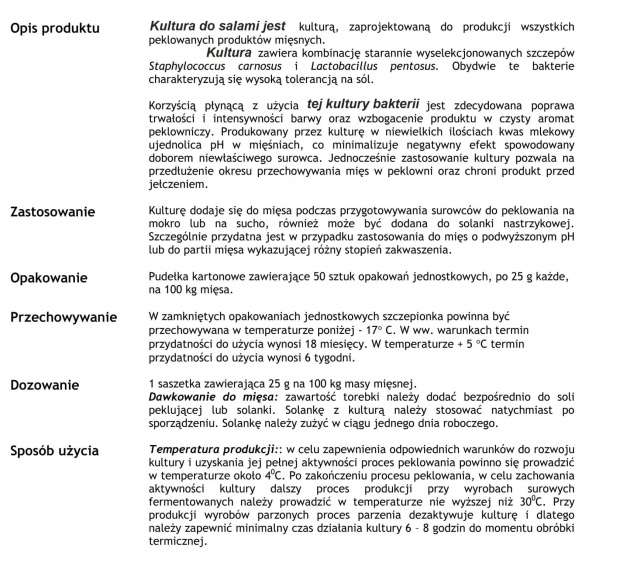 Opis produktu

Kultura do salami jest kulturą, zaprojektowaną do produkcji wszystkich peklowanych produktów mięsnych.
Kultura zawiera kombinację starannie wyselekcjonowanych szczepów Staphylococcus carnosus i Lactobacillus pentosus. Obydwie te bakterie charakteryzują się wysoką tolerancją na sól.

Korzyścią płynącą z użycia tej kultury bakterii jest zdecydowana poprawa trwałości i intensywności barwy oraz wzbogacenie produktu w czysty aromat peklowniczy. Produkowany przez kulturę w niewielkich ilościach kwas mlekowy ujednolica pH w mięśniach, co minimalizuje negatywny efekt spowodowany doborem niewłaściwego surowca. Jednocześnie zastosowanie kultury pozwala na przedłużenie okresu przechowywania mięs w peklowni oraz chroni produkt przed jełczeniem.

Zastosowanie

Kulturę dodaje się do mięsa podczas przygotowywania surowców do peklowania na mokro lub na sucho, również może być dodana do solanki nastrzykowej. Szczególnie przydatna jest w przypadku zastosowania do mięs o podwyższonym pH lub do partii mięsa wykazującej różny stopień zakwaszenia.

Opakowanie

Pudełka kartonowe zawierające 50 sztuk opakowań jednostkowych, po 25 g każde, na 100 kg mięsa.

Przechowywanie

W zamkniętych opakowaniach jednostkowych szczepionka powinna być przechowywana w temperaturze poniżej - 17° C. W ww. warunkach termin przydatności do użycia wynosi 18 miesięcy. W temperaturze + 5 °C termin przydatności do użycia wynosi 6 tygodni.

Dozowanie

1 saszetka zawierająca 25 g na 100 kg masy mięsnej.
Dawkowanie do mięsa: zawartość torebki należy dodać bezpośrednio do soli peklującej lub solanki. Solankę z kulturą należy stosować natychmiast po sporządzeniu. Solankę należy zużyć w ciągu jednego dnia roboczego.

Sposób użycia

Temperatura produkcji:: w celu zapewnienia odpowiednich warunków do rozwoju kultury i uzyskania jej pełnej aktywności proces peklowania powinno się prowadzić w temperaturze około $4^0$C. Po zakończeniu procesu peklowania, w celu zachowania aktywności kultury dalszy proces produkcji przy wyrobach surowych fermentowanych należy prowadzić w temperaturze nie wyższej niż $30^0$C. Przy produkcji wyrobów parzonych proces parzenia dezaktywuje kulturę i dlatego należy zapewnić minimalny czas działania kultury 6 – 8 godzin do momentu obróbki termicznej.